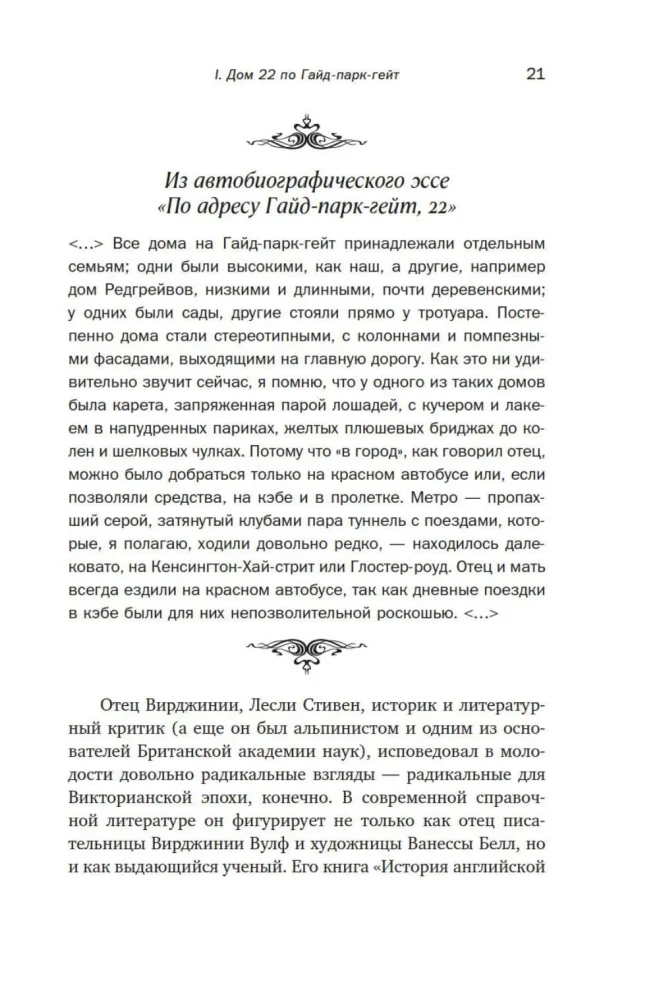 I. Дом 22 по Гайд-парк-гейт 21

Из автобиографического эссе «По адресу Гайд-парк-гейт, 22»

<…> Все дома на Гайд-парк-гейт принадлежали отдельным семьям; одни были высокими, как наш, а другие, например дом Редгрейвов, низкими и длинными, почти деревенскими; у одних были сады, другие стояли прямо у тротуара. Постепенно дома стали стереотипными, с колоннами и помпезными фасадами, выходящими на главную дорогу. Как это ни удивительно звучит сейчас, я помню, что у одного из таких домов была карета, запряженная парой лошадей, с кучером и лакеем в напудренных париках, желтых плюшевых бриджах до колен и шелковых чулках. Потому что «в город», как говорил отец, можно было добраться только на красном автобусе или, если позволяли средства, на кэбе и в пролетке. Метро — пропахший серой, затянутый клубами пара туннель с поездами, которые, я полагаю, ходили довольно редко, — находилось далековато, на Кенсингтон-Хай-стрит или Глостер-роуд. Отец и мать всегда ездили на красном автобусе, так как дневные поездки в кэбе были для них непозволительной роскошью. <…>

Отец Вирджинии, Лесли Стивен, историк и литературный критик (а еще он был альпинистом и одним из основателей Британской академии наук), исповедовал в молодости довольно радикальные взгляды — радикальные для Викторианской эпохи, конечно. В современной справочной литературе он фигурирует не только как отец писательницы Вирджинии Вулф и художницы Ванессы Белл, но и как выдающийся ученый. Его книга «История английской